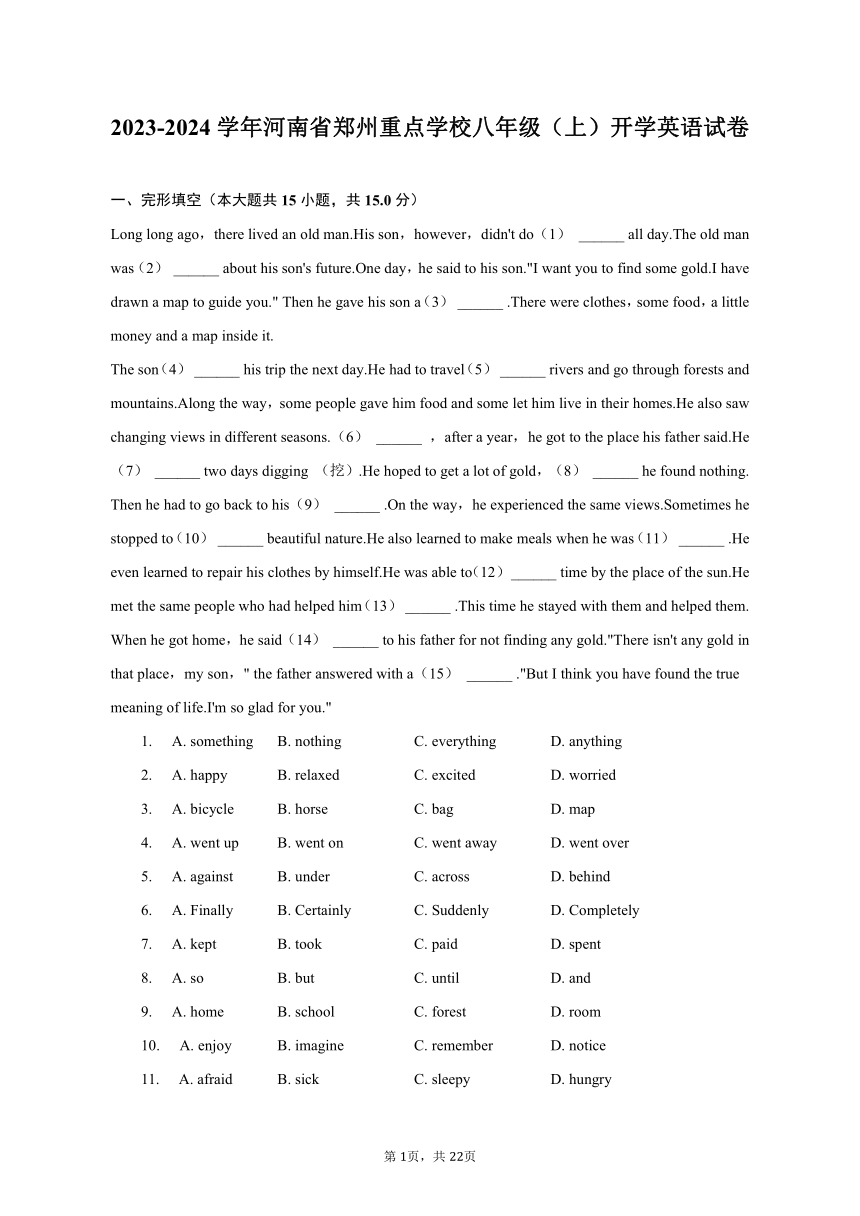 2023-2024 学年河南省郑州重点学校八年级（上）开学英语试卷

一、完形填空（本大题共 15 小题，共 15.0 分）

Long long ago，there lived an old man.His son，however，didn't do（1） ______ all day.The old man was（2） ______ about his son's future.One day，he said to his son."I want you to find some gold.I have drawn a map to guide you." Then he gave his son a（3） ______ .There were clothes，some food，a little money and a map inside it.

The son（4） ______ his trip the next day.He had to travel（5） ______ rivers and go through forests and mountains.Along the way，some people gave him food and some let him live in their homes.He also saw changing views in different seasons.（6） ______ ，after a year，he got to the place his father said.He（7） ______ two days digging （挖）.He hoped to get a lot of gold，（8） ______ he found nothing. Then he had to go back to his（9） ______ .On the way，he experienced the same views.Sometimes he stopped to（10） ______ beautiful nature.He also learned to make meals when he was（11） ______ .He even learned to repair his clothes by himself.He was able to（12） ______ time by the place of the sun.He met the same people who had helped him（13） ______ .This time he stayed with them and helped them. When he got home，he said（14） ______ to his father for not finding any gold."There isn't any gold in that place，my son，" the father answered with a（15） ______ ."But I think you have found the true meaning of life.I'm so glad for you."

1. A. something B. nothing C. everything D. anything
2. A. happy B. relaxed C. excited D. worried
3. A. bicycle B. horse C. bag D. map
4. A. went up B. went on C. went away D. went over
5. A. against B. under C. across D. behind
6. A. Finally B. Certainly C. Suddenly D. Completely
7. A. kept B. took C. paid D. spent
8. A. so B. but C. until D. and
9. A. home B. school C. forest D. room
10. A. enjoy B. imagine C. remember D. notice
11. A. afraid B. sick C. sleepy D. hungry

第 1页，共 22页